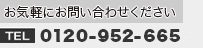 お気軽にお問い合わせください

TEL 0120-952-665